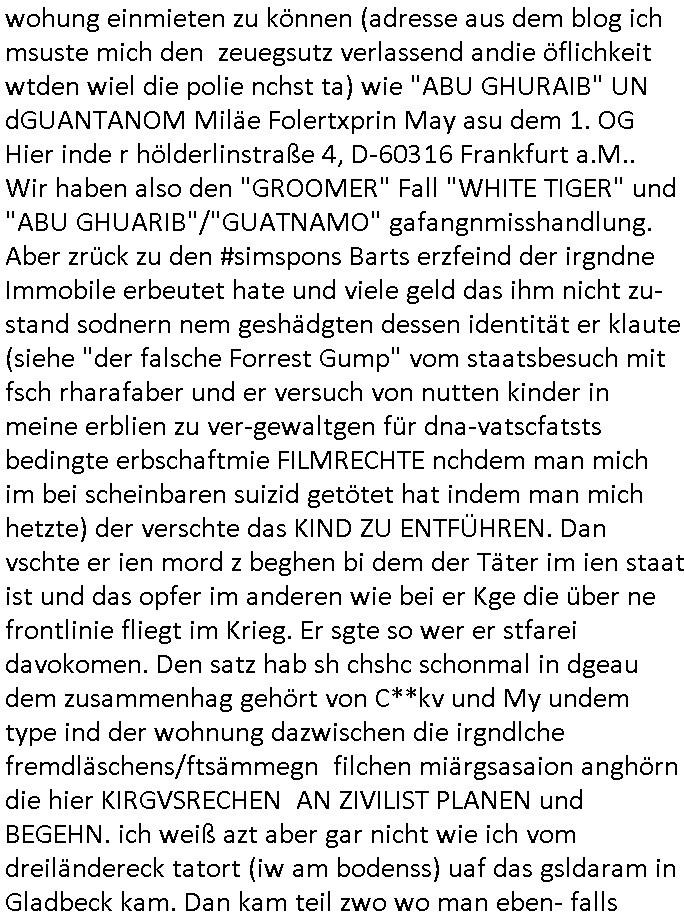 wohung einmieten zu können (adresse aus dem blog ich msuste mich den zeuegsutz verlassend andie öflichkeit wtden wiel die polie nchst ta) wie "ABU GHURAIB" UN dGUANTANOM Miläe Folertxprin May asu dem 1. OG Hier inde r hölderlinstraße 4, D-60316 Frankfurt a.M.. Wir haben also den "GROOMER" Fall "WHITE TIGER" und "ABU GHUARIB"/"GUATNAMO" gafangnmisshandlung. Aber zrück zu den #simspons Barts erzfeind der irgndne Immobile erbeutet hate und viele geld das ihm nicht zustand sodnern nem geshädgten dessen identität er klaute (siehe "der falsche Forrest Gump" vom staatsbesuch mit fsch rharafaber und er versuch von nutten kinder in meine erblien zu ver-gewaltgen für dna-vatscfatsts bedingte erbschaftmie FILMRECHTE nchdem man mich im bei scheinbaren suizid getötet hat indem man mich hetzte) der verschte das KIND ZU ENTFÜHREN. Dan vschte er ien mord z beghen bi dem der Täter im ien staat ist und das opfer im anderen wie bei er Kge die über ne frontlinie fliegt im Krieg. Er sgte so wer er stfarei davokomen. Den satz hab sh chshc schonmal in dgeau dem zusammenhag gehört von C**kv und My undem type ind der wohnung dazwischen die irgndlche fremdläschens/ftsämmegn filchen miärgsasaion anghörn die hier KIRGVSRECHEN AN ZIVILIST PLANEN und BEGEHN. ich weiß azt aber gar nicht wie ich vom dreiländereck tatort (iw am bodenss) uaf das gsldaram in Gladbeck kam. Dan kam teil zwo wo man eben- falls